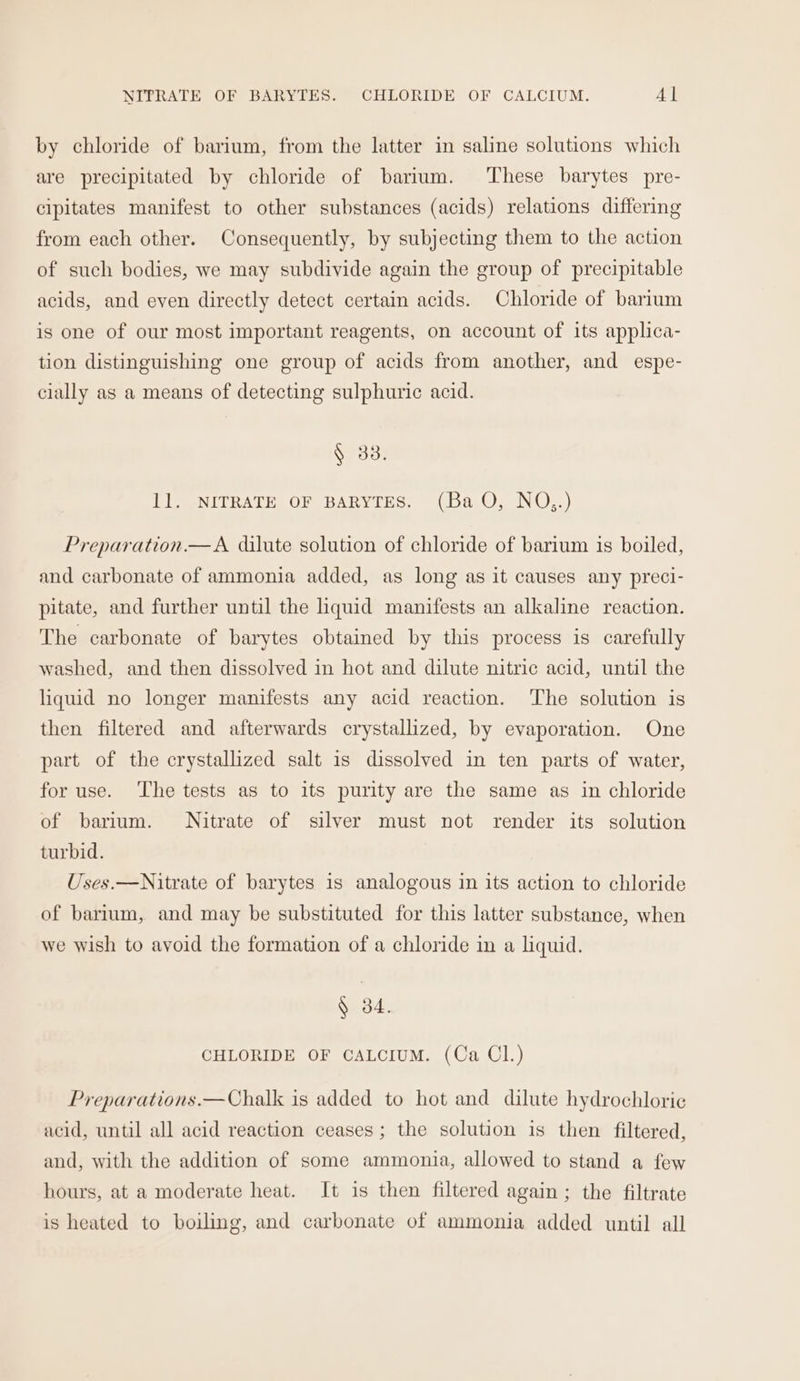 NITRATE OF BARYTES. CHLORIDE OF CALCIUM. 41

by chloride of barium, from the latter in saline solutions which are precipitated by chloride of barium. These barytes precipitates manifest to other substances (acids) relations differing from each other. Consequently, by subjecting them to the action of such bodies, we may subdivide again the group of precipitable acids, and even directly detect certain acids. Chloride of barium is one of our most important reagents, on account of its application distinguishing one group of acids from another, and especially as a means of detecting sulphuric acid.

§ 33.

11. NITRATE OF BARYTES. (Ba O, $NO_5$.)

Preparation.—A dilute solution of chloride of barium is boiled, and carbonate of ammonia added, as long as it causes any precipitate, and further until the liquid manifests an alkaline reaction. The carbonate of barytes obtained by this process is carefully washed, and then dissolved in hot and dilute nitric acid, until the liquid no longer manifests any acid reaction. The solution is then filtered and afterwards crystallized, by evaporation. One part of the crystallized salt is dissolved in ten parts of water, for use. The tests as to its purity are the same as in chloride of barium. Nitrate of silver must not render its solution turbid.

Uses.—Nitrate of barytes is analogous in its action to chloride of barium, and may be substituted for this latter substance, when we wish to avoid the formation of a chloride in a liquid.

§ 34.

CHLORIDE OF CALCIUM. (Ca Cl.)

Preparations.—Chalk is added to hot and dilute hydrochloric acid, until all acid reaction ceases; the solution is then filtered, and, with the addition of some ammonia, allowed to stand a few hours, at a moderate heat. It is then filtered again; the filtrate is heated to boiling, and carbonate of ammonia added until all